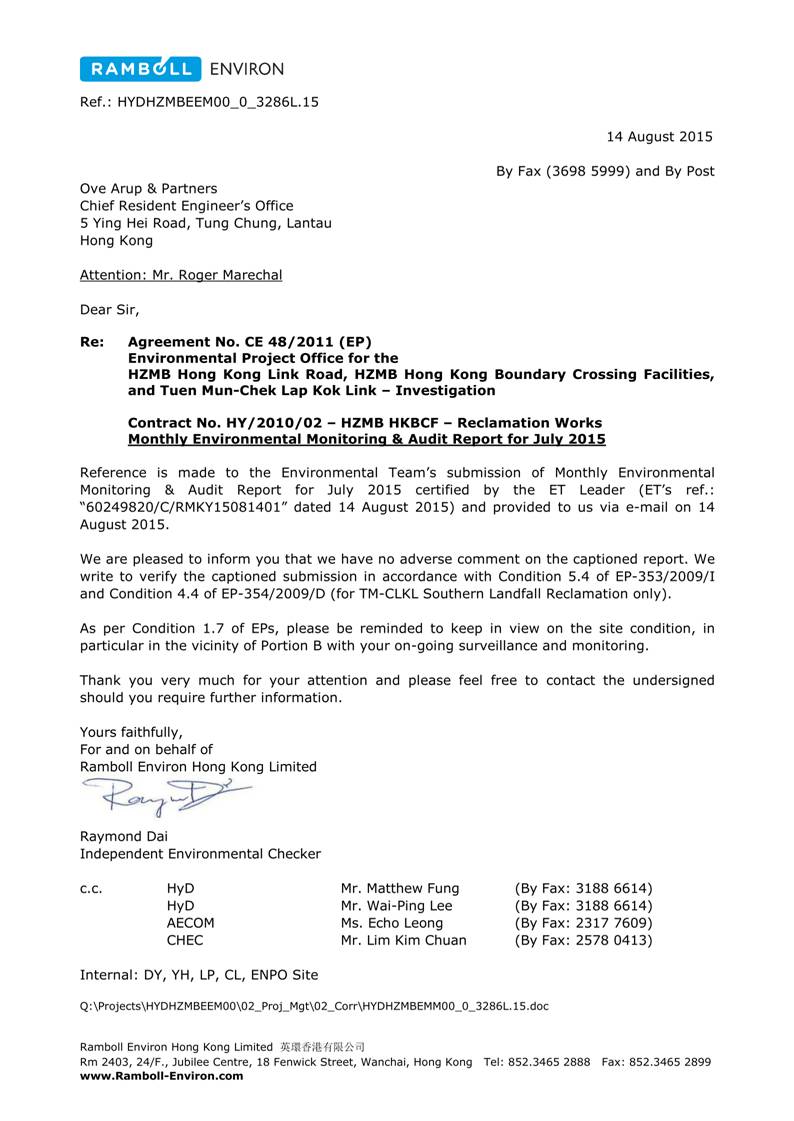 RAMBOLL ENVIRON

Ref.: HYDHZMBEEM00_0_3286L.15

14 August 2015

By Fax (3698 5999) and By Post

Ove Arup & Partners
Chief Resident Engineer's Office
5 Ying Hei Road, Tung Chung, Lantau
Hong Kong

Attention: Mr. Roger Marechal

Dear Sir,

Re: Agreement No. CE 48/2011 (EP)
Environmental Project Office for the
HZMB Hong Kong Link Road, HZMB Hong Kong Boundary Crossing Facilities, and Tuen Mun-Chek Lap Kok Link – Investigation

Contract No. HY/2010/02 – HZMB HKBCF – Reclamation Works
Monthly Environmental Monitoring & Audit Report for July 2015

Reference is made to the Environmental Team's submission of Monthly Environmental Monitoring & Audit Report for July 2015 certified by the ET Leader (ET's ref.: "60249820/C/RMKY15081401" dated 14 August 2015) and provided to us via e-mail on 14 August 2015.

We are pleased to inform you that we have no adverse comment on the captioned report. We write to verify the captioned submission in accordance with Condition 5.4 of EP-353/2009/I and Condition 4.4 of EP-354/2009/D (for TM-CLKL Southern Landfall Reclamation only).

As per Condition 1.7 of EPs, please be reminded to keep in view on the site condition, in particular in the vicinity of Portion B with your on-going surveillance and monitoring.

Thank you very much for your attention and please feel free to contact the undersigned should you require further information.

Yours faithfully,
For and on behalf of
Ramboll Environ Hong Kong Limited

Raymond Dai
Independent Environmental Checker

| c.c. | HyD | Mr. Matthew Fung | (By Fax: 3188 6614) |
|---|---|---|---|
| | HyD | Mr. Wai-Ping Lee | (By Fax: 3188 6614) |
| | AECOM | Ms. Echo Leong | (By Fax: 2317 7609) |
| | CHEC | Mr. Lim Kim Chuan | (By Fax: 2578 0413) |

Internal: DY, YH, LP, CL, ENPO Site

Q:\Projects\HYDHZMBEEM00\02_Proj_Mgt\02_Corr\HYDHZMBEMM00_0_3286L.15.doc

Ramboll Environ Hong Kong Limited 英環香港有限公司
Rm 2403, 24/F., Jubilee Centre, 18 Fenwick Street, Wanchai, Hong Kong Tel: 852.3465 2888 Fax: 852.3465 2899
www.Ramboll-Environ.com